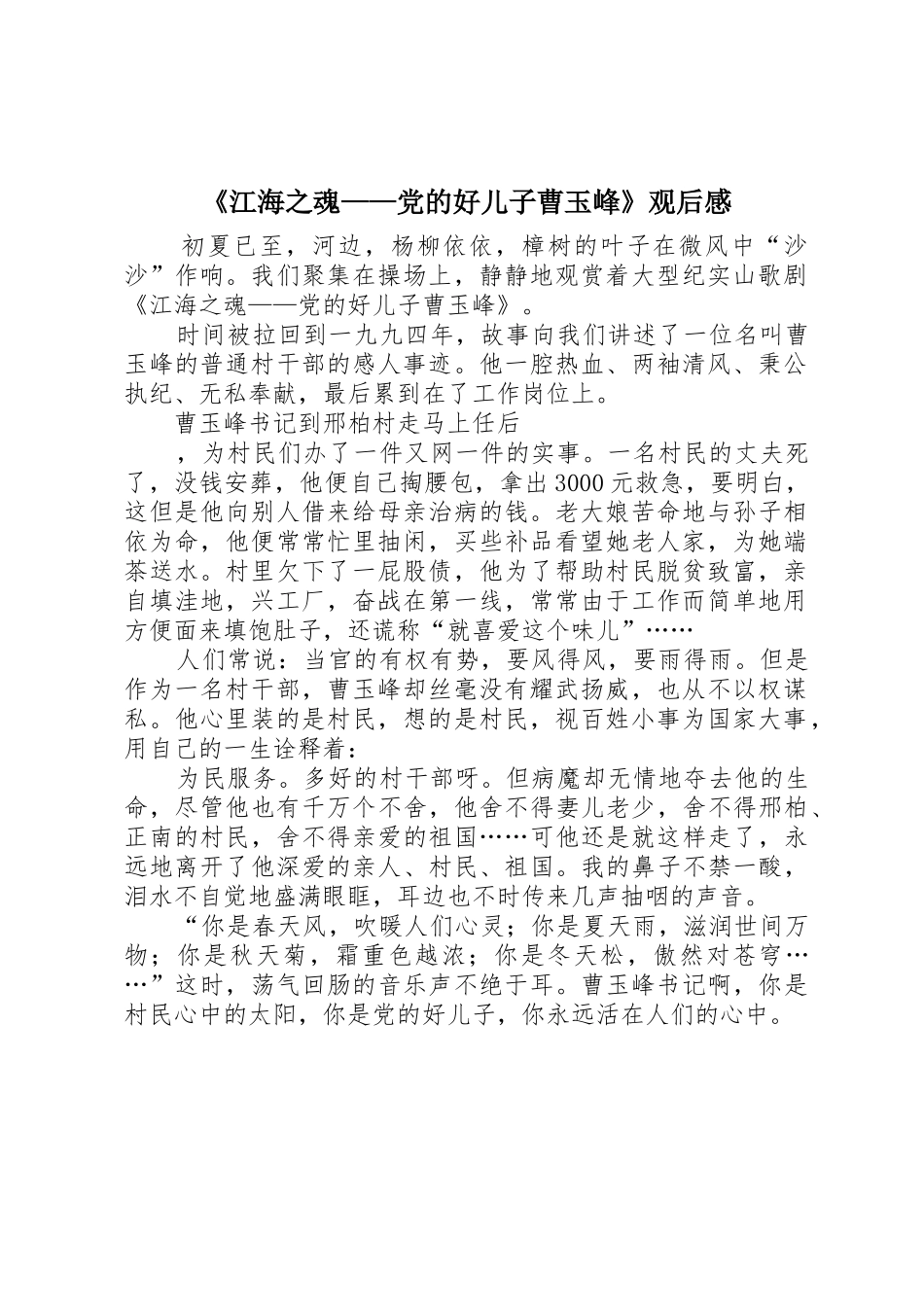 《江海之魂——党的好儿子曹玉峰》观后感

初夏已至，河边，杨柳依依，樟树的叶子在微风中“沙沙”作响。我们聚集在操场上，静静地观赏着大型纪实山歌剧《江海之魂——党的好儿子曹玉峰》。

时间被拉回到一九九四年，故事向我们讲述了一位名叫曹玉峰的普通村干部的感人事迹。他一腔热血、两袖清风、秉公执纪、无私奉献，最后累到在了工作岗位上。

曹玉峰书记到邢柏村走马上任后

，为村民们办了一件又网一件的实事。一名村民的丈夫死了，没钱安葬，他便自己掏腰包，拿出3000元救急，要明白，这但是他向别人借来给母亲治病的钱。老大娘苦命地与孙子相依为命，他便常常忙里抽闲，买些补品看望她老人家，为她端茶送水。村里欠下了一屁股债，他为了帮助村民脱贫致富，亲自填洼地，兴工厂，奋战在第一线，常常由于工作而简单地用方便面来填饱肚子，还谎称“就喜爱这个味儿”……

人们常说：当官的有权有势，要风得风，要雨得雨。但是作为一名村干部，曹玉峰却丝毫没有耀武扬威，也从不以权谋私。他心里装的是村民，想的是村民，视百姓小事为国家大事，用自己的一生诠释着：

为民服务。多好的村干部呀。但病魔却无情地夺去他的生命，尽管他也有千万个不舍，他舍不得妻儿老少，舍不得邢柏、正南的村民，舍不得亲爱的祖国……可他还是就这样走了，永远地离开了他深爱的亲人、村民、祖国。我的鼻子不禁一酸，泪水不自觉地盛满眼眶，耳边也不时传来几声抽咽的声音。

“你是春天风，吹暖人们心灵；你是夏天雨，滋润世间万物；你是秋天菊，霜重色越浓；你是冬天松，傲然对苍穹……”这时，荡气回肠的音乐声不绝于耳。曹玉峰书记啊，你是村民心中的太阳，你是党的好儿子，你永远活在人们的心中。